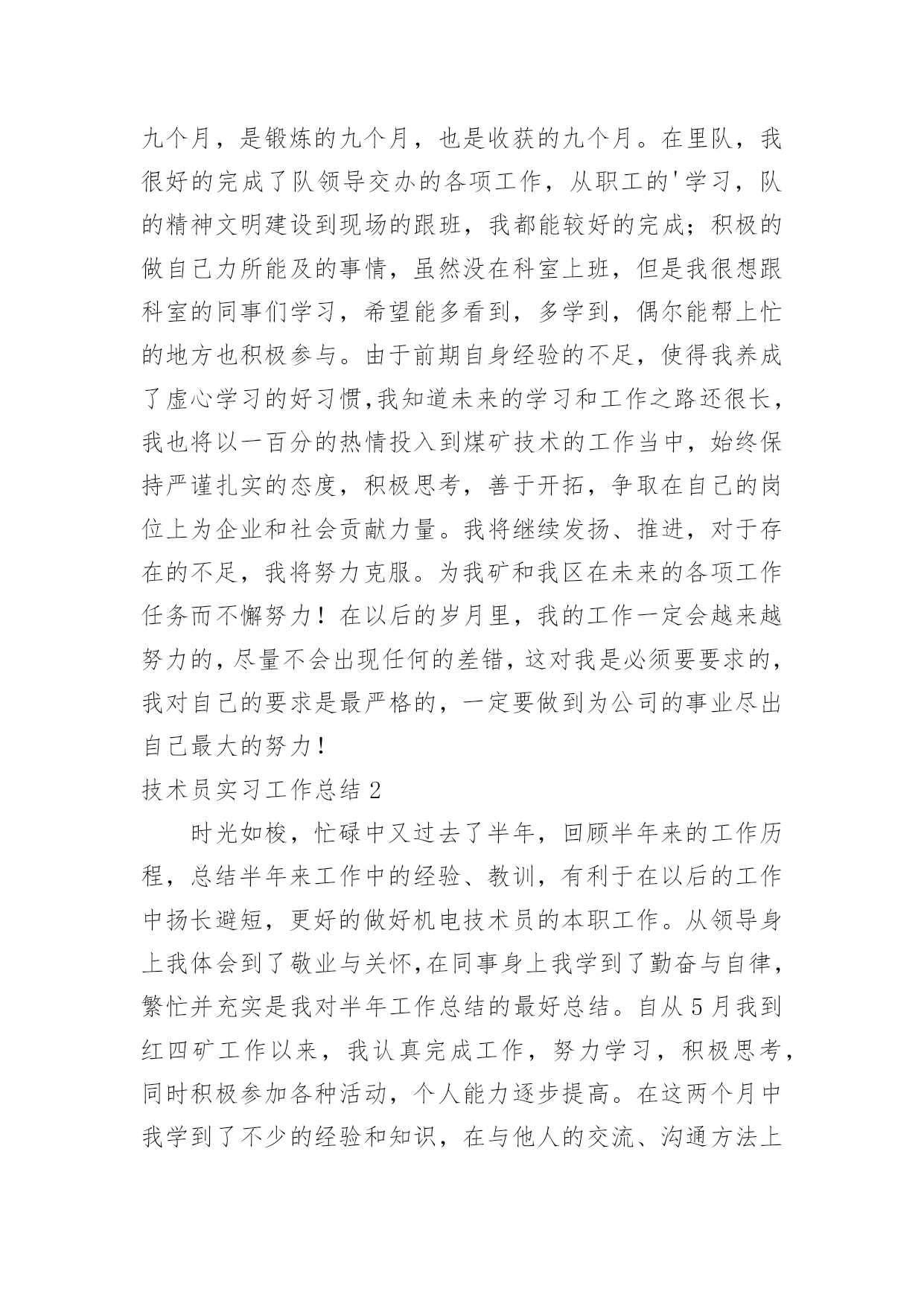 九个月，是锻炼的九个月，也是收获的九个月。在里队，我很好的完成了队领导交办的各项工作，从职工的'学习，队的精神文明建设到现场的跟班，我都能较好的完成；积极的做自己力所能及的事情，虽然没在科室上班，但是我很想跟科室的同事们学习，希望能多看到，多学到，偶尔能帮上忙的地方也积极参与。由于前期自身经验的不足，使得我养成了虚心学习的好习惯,我知道未来的学习和工作之路还很长，我也将以一百分的热情投入到煤矿技术的工作当中，始终保持严谨扎实的态度，积极思考，善于开拓，争取在自己的岗位上为企业和社会贡献力量。我将继续发扬、推进，对于存在的不足，我将努力克服。为我矿和我区在未来的各项工作任务而不懈努力！在以后的岁月里，我的工作一定会越来越努力的，尽量不会出现任何的差错，这对我是必须要要求的，我对自己的要求是最严格的，一定要做到为公司的事业尽出自己最大的努力！

技术员实习工作总结 2

时光如梭，忙碌中又过去了半年，回顾半年来的工作历程，总结半年来工作中的经验、教训，有利于在以后的工作中扬长避短，更好的做好机电技术员的本职工作。从领导身上我体会到了敬业与关怀,在同事身上我学到了勤奋与自律，繁忙并充实是我对半年工作总结的最好总结。自从 5 月我到红四矿工作以来，我认真完成工作，努力学习，积极思考，同时积极参加各种活动，个人能力逐步提高。在这两个月中我学到了不少的经验和知识，在与他人的交流、沟通方法上